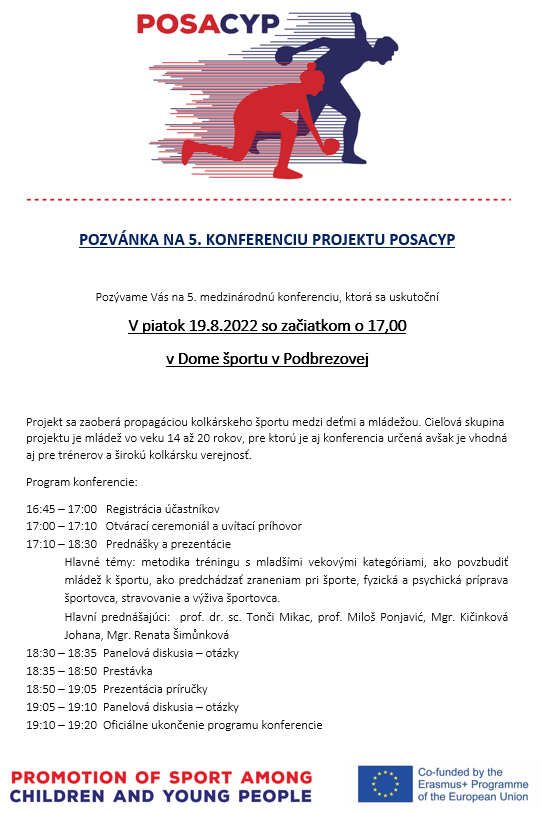 POSACYP

POZVÁNKA NA 5. KONFERENCIU PROJEKTU POSACYP

Pozývame Vás na 5. medzinárodnú konferenciu, ktorá sa uskutoční

V piatok 19.8.2022 so začiatkom o 17,00

v Dome športu v Podbrezovej

Projekt sa zaoberá propagáciou kolkárskeho športu medzi deťmi a mládežou. Cieľová skupina projektu je mládež vo veku 14 až 20 rokov, pre ktorú je aj konferencia určená avšak je vhodná aj pre trénerov a širokú kolkársku verejnosť.

Program konferencie:

16:45 – 17:00 Registrácia účastníkov
17:00 – 17:10 Otvárací ceremoniál a uvítací príhovor
17:10 – 18:30 Prednášky a prezentácie
Hlavné témy: metodika tréningu s mladšími vekovými kategóriami, ako povzbudiť mládež k športu, ako predchádzať zraneniam pri športe, fyzická a psychická príprava športovca, stravovanie a výživa športovca.
Hlavní prednášajúci: prof. dr. sc. Tonči Mikac, prof. Miloš Ponjavić, Mgr. Kičinková Johana, Mgr. Renata Šimůnková
18:30 – 18:35 Panelová diskusia – otázky
18:35 – 18:50 Prestávka
18:50 – 19:05 Prezentácia príručky
19:05 – 19:10 Panelová diskusia – otázky
19:10 – 19:20 Oficiálne ukončenie programu konferencie

PROMOTION OF SPORT AMONG CHILDREN AND YOUNG PEOPLE

Co-funded by the Erasmus+ Programme of the European Union